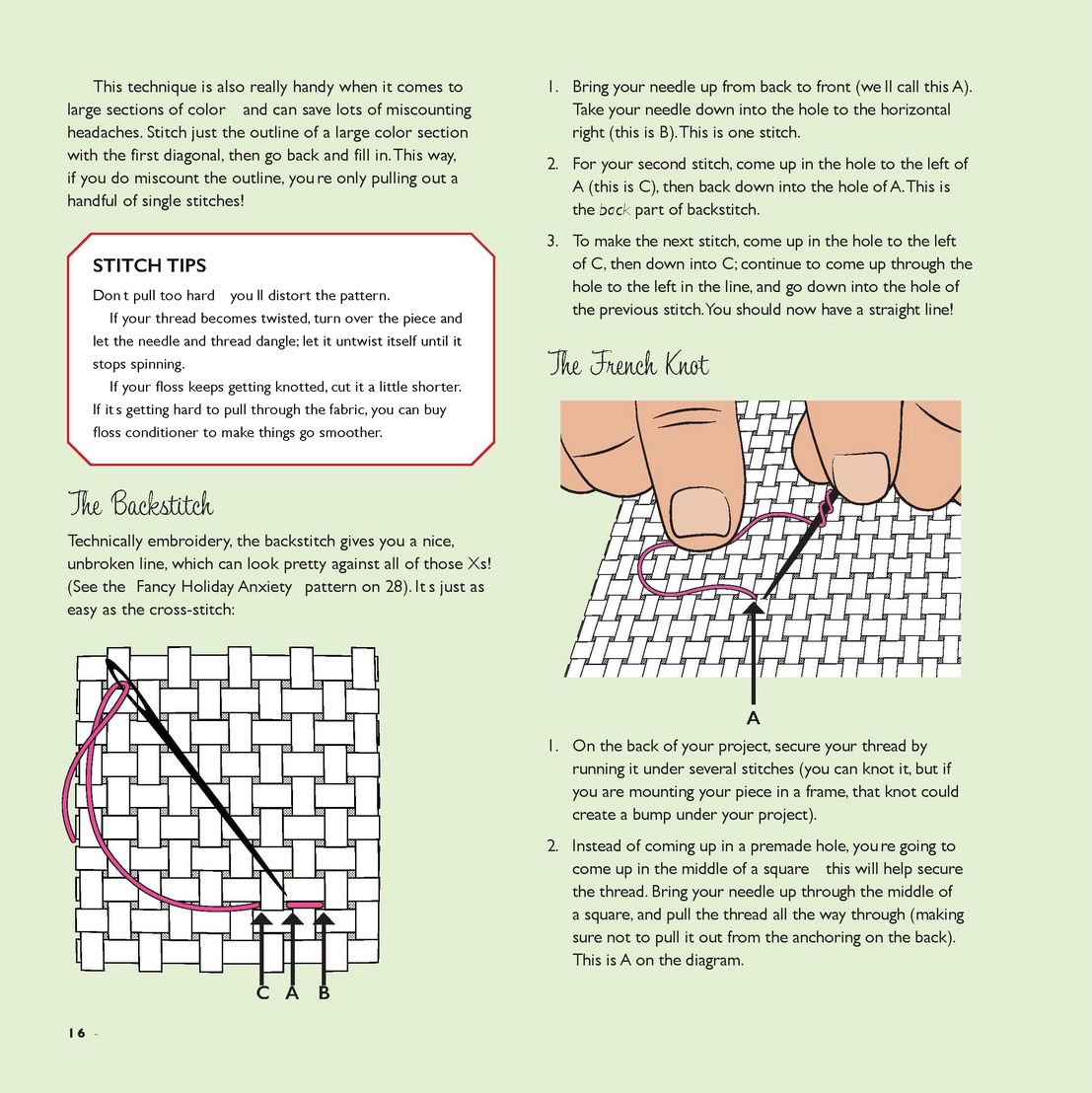 This technique is also really handy when it comes to large sections of color and can save lots of miscounting headaches. Stitch just the outline of a large color section with the first diagonal, then go back and fill in. This way, if you do miscount the outline, you re only pulling out a handful of single stitches!

STITCH TIPS

Don t pull too hard you ll distort the pattern.

If your thread becomes twisted, turn over the piece and let the needle and thread dangle; let it untwist itself until it stops spinning.

If your floss keeps getting knotted, cut it a little shorter. If it s getting hard to pull through the fabric, you can buy floss conditioner to make things go smoother.

The Backstitch

Technically embroidery, the backstitch gives you a nice, unbroken line, which can look pretty against all of those Xs! (See the Fancy Holiday Anxiety pattern on 28). It s just as easy as the cross-stitch:

C A B

16 -

1. Bring your needle up from back to front (we ll call this A). Take your needle down into the hole to the horizontal right (this is B). This is one stitch.

2. For your second stitch, come up in the hole to the left of A (this is C), then back down into the hole of A. This is the back part of backstitch.

3. To make the next stitch, come up in the hole to the left of C, then down into C; continue to come up through the hole to the left in the line, and go down into the hole of the previous stitch. You should now have a straight line!

The French Knot

A

1. On the back of your project, secure your thread by running it under several stitches (you can knot it, but if you are mounting your piece in a frame, that knot could create a bump under your project).

2. Instead of coming up in a premade hole, you re going to come up in the middle of a square this will help secure the thread. Bring your needle up through the middle of a square, and pull the thread all the way through (making sure not to pull it out from the anchoring on the back). This is A on the diagram.